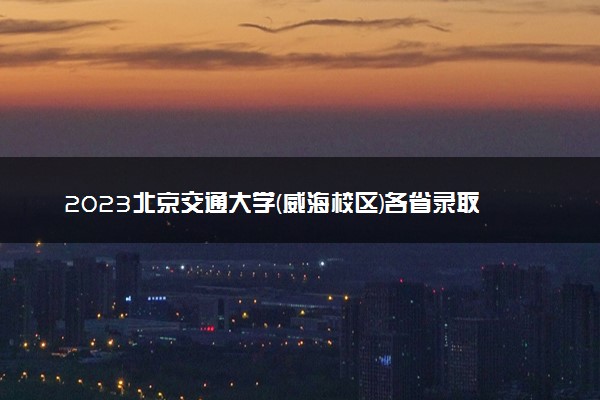 2023北京交通大学(威海校区)各省录取